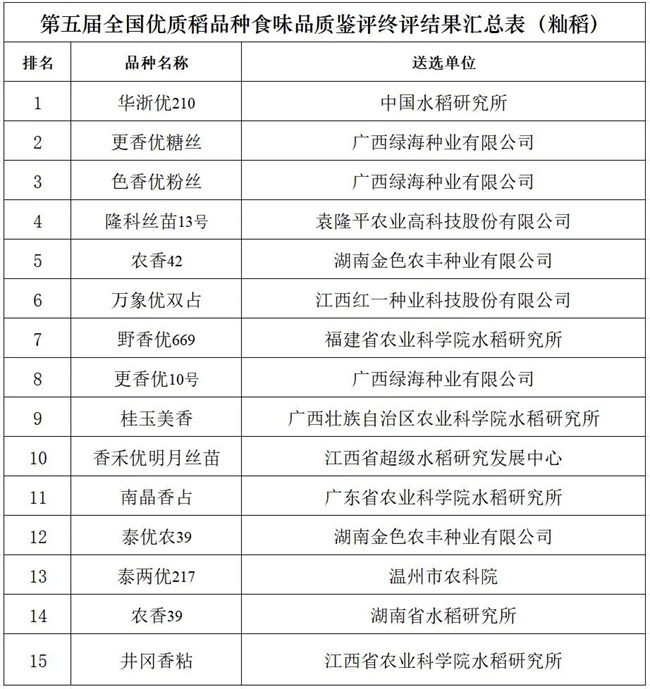 第五届全国优质稻品种食味品质鉴评终评结果汇总表（籼稻）

| 排名 | 品种名称 | 送选单位 |
|---|---|---|
| 1 | 华浙优210 | 中国水稻研究所 |
| 2 | 更香优糖丝 | 广西绿海种业有限公司 |
| 3 | 色香优粉丝 | 广西绿海种业有限公司 |
| 4 | 隆科丝苗13号 | 袁隆平农业高科技股份有限公司 |
| 5 | 农香42 | 湖南金色农丰种业有限公司 |
| 6 | 万象优双占 | 江西红一种业科技股份有限公司 |
| 7 | 野香优669 | 福建省农业科学院水稻研究所 |
| 8 | 更香优10号 | 广西绿海种业有限公司 |
| 9 | 桂玉美香 | 广西壮族自治区农业科学院水稻研究所 |
| 10 | 香禾优明月丝苗 | 江西省超级水稻研究发展中心 |
| 11 | 南晶香占 | 广东省农业科学院水稻研究所 |
| 12 | 泰优农39 | 湖南金色农丰种业有限公司 |
| 13 | 泰两优217 | 温州市农科院 |
| 14 | 农香39 | 湖南省水稻研究所 |
| 15 | 井冈香粘 | 江西省农业科学院水稻研究所 |